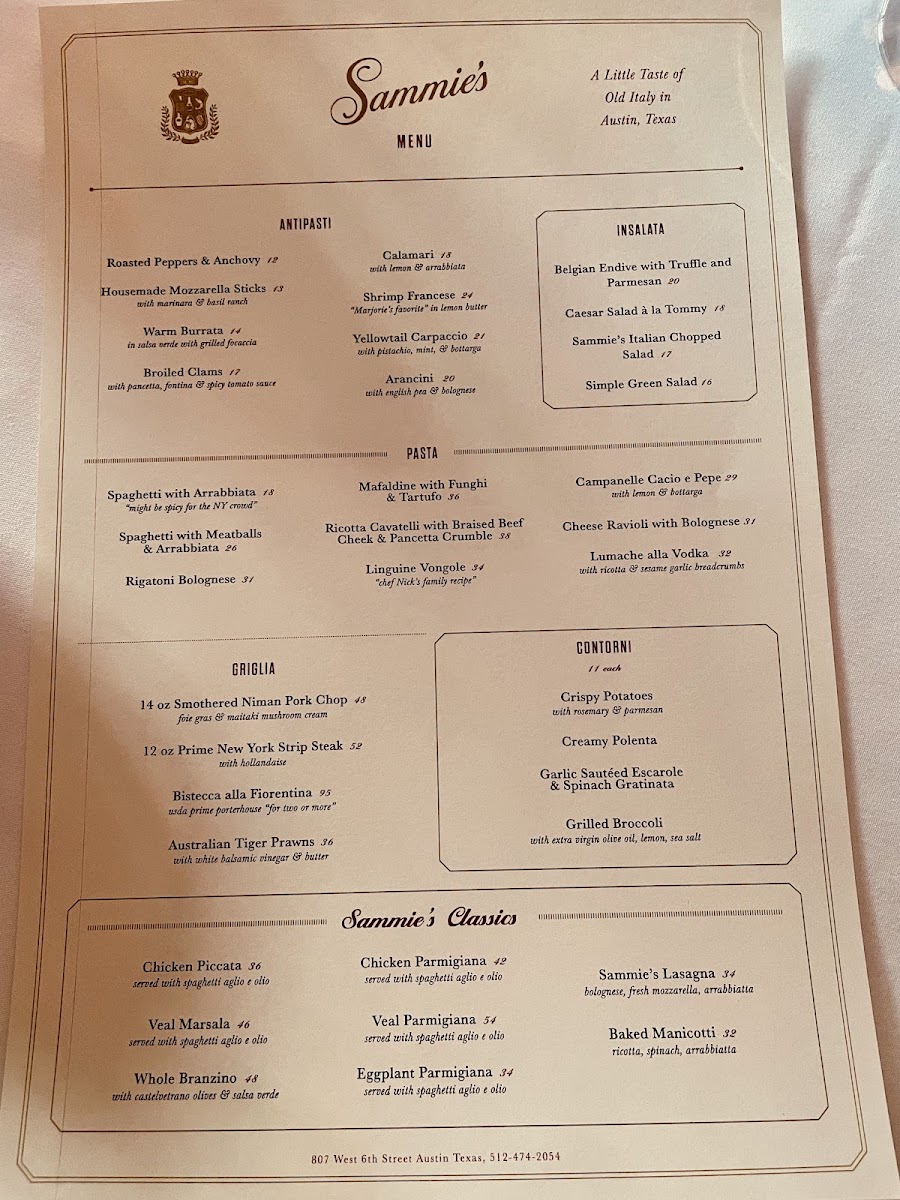 Sammie's
MENU

A Little Taste of Old Italy in Austin, Texas

ANTIPASTI

Roasted Peppers & Anchovy 12

Housemade Mozzarella Sticks 13
with marinara & basil ranch

Warm Burrata 14
in salsa verde with grilled focaccia

Broiled Clams 17
with pancetta, fontina & spicy tomato sauce

Calamari 18
with lemon & arrabbiata

Shrimp Francese 24
"Marjorie's favorite" in lemon butter

Yellowtail Carpaccio 21
with pistachio, mint, & bottarga

Arancini 20
with english pea & bolognese

INSALATA

Belgian Endive with Truffle and Parmesan 20

Caesar Salad à la Tommy 18

Sammie's Italian Chopped Salad 17

Simple Green Salad 16

PASTA

Spaghetti with Arrabbiata 18
"might be spicy for the NY crowd"

Spaghetti with Meatballs & Arrabbiata 26

Rigatoni Bolognese 31

Mafaldine with Funghi & Tartufo 36

Ricotta Cavatelli with Braised Beef Cheek & Pancetta Crumble 38

Linguine Vongole 34
"chef Nick's family recipe"

Campanelle Cacio e Pepe 29
with lemon & bottarga

Cheese Ravioli with Bolognese 31

Lumache alla Vodka 32
with ricotta & sesame garlic breadcrumbs

GRIGLIA

14 oz Smothered Niman Pork Chop 48
foie gras & maitaki mushroom cream

12 oz Prime New York Strip Steak 52
with hollandaise

Bistecca alla Fiorentina 95
usda prime porterhouse "for two or more"

Australian Tiger Prawns 36
with white balsamic vinegar & butter

CONTORNI
11 each

Crispy Potatoes
with rosemary & parmesan

Creamy Polenta

Garlic Sautéed Escarole & Spinach Gratinata

Grilled Broccoli
with extra virgin olive oil, lemon, sea salt

Sammie's Classics

Chicken Piccata 36
served with spaghetti aglio e olio

Veal Marsala 46
served with spaghetti aglio e olio

Whole Branzino 48
with castelvetrano olives & salsa verde

Chicken Parmigiana 42
served with spaghetti aglio e olio

Veal Parmigiana 54
served with spaghetti aglio e olio

Eggplant Parmigiana 34
served with spaghetti aglio e olio

Sammie's Lasagna 34
bolognese, fresh mozzarella, arrabbiatta

Baked Manicotti 32
ricotta, spinach, arrabbiatta

807 West 6th Street Austin Texas, 512-474-2054